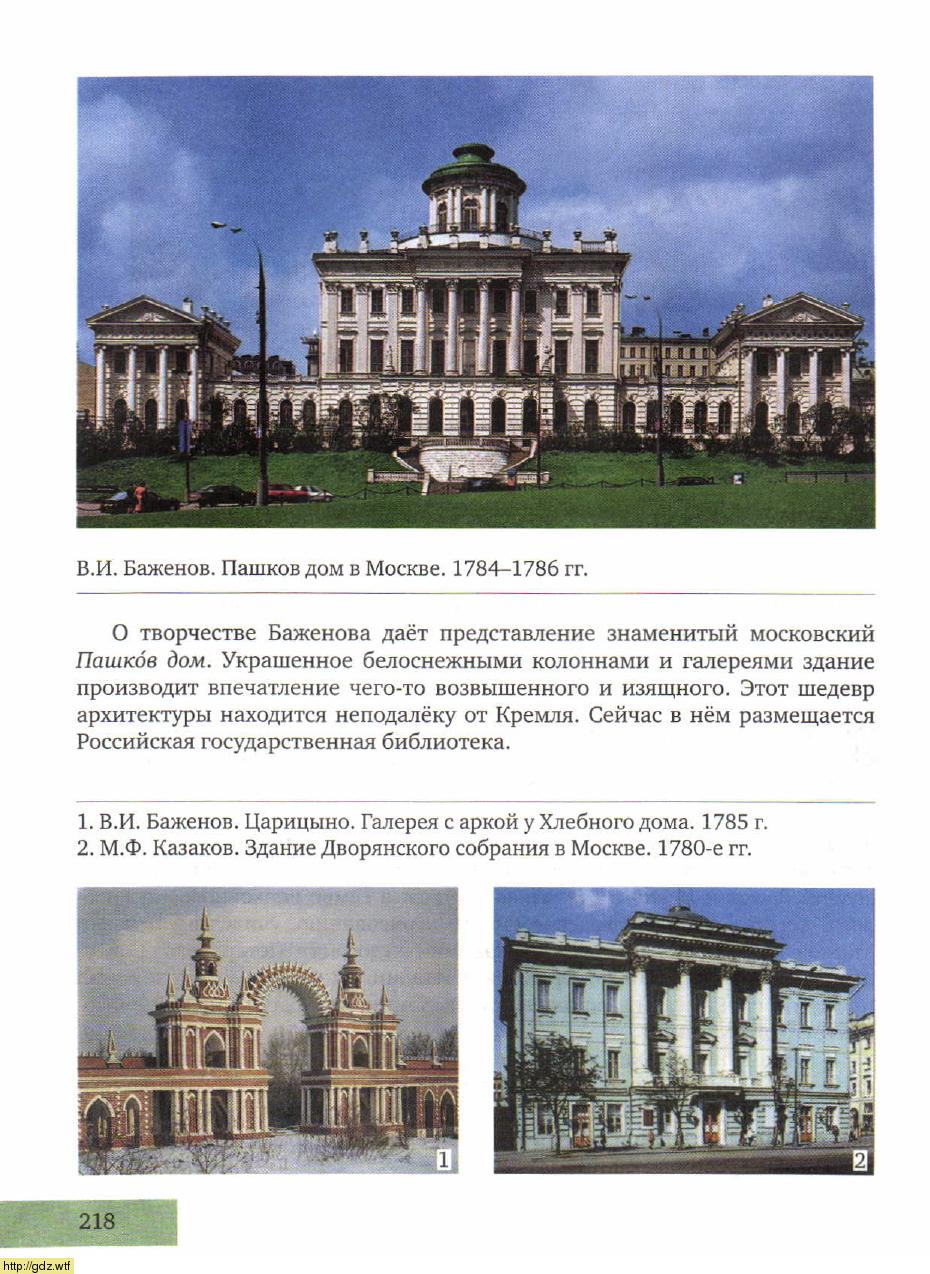 В.И. Баженов. Пашков дом в Москве. 1784–1786 гг.

О творчестве Баженова даёт представление знаменитый московский Пашко́в дом. Украшенное белоснежными колоннами и галереями здание производит впечатление чего-то возвышенного и изящного. Этот шедевр архитектуры находится неподалёку от Кремля. Сейчас в нём размещается Российская государственная библиотека.

1. В.И. Баженов. Царицыно. Галерея с аркой у Хлебного дома. 1785 г.
2. М.Ф. Казаков. Здание Дворянского собрания в Москве. 1780-е гг.

1

2

218

http://gdz.wtf